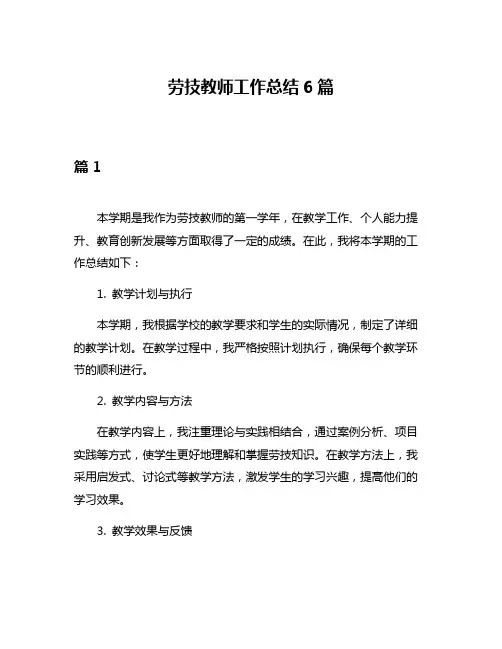 劳技教师工作总结 6 篇

篇 1

本学期是我作为劳技教师的第一学年，在教学工作、个人能力提升、教育创新发展等方面取得了一定的成绩。在此，我将本学期的工作总结如下：

1. 教学计划与执行

本学期，我根据学校的教学要求和学生的实际情况，制定了详细的教学计划。在教学过程中，我严格按照计划执行，确保每个教学环节的顺利进行。

2. 教学内容与方法

在教学内容上，我注重理论与实践相结合，通过案例分析、项目实践等方式，使学生更好地理解和掌握劳技知识。在教学方法上，我采用启发式、讨论式等教学方法，激发学生的学习兴趣，提高他们的学习效果。

3. 教学效果与反馈